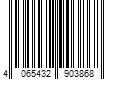 4 065432 903868